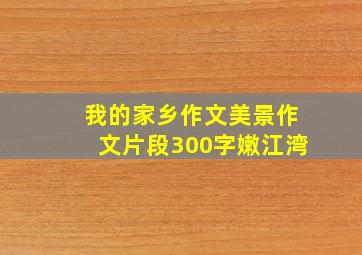 我的家乡作文美景作文片段300字嫩江湾